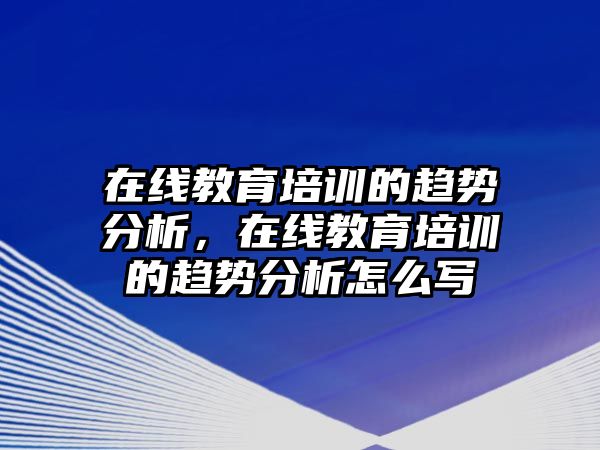 在线教育培训的趋势分析，在线教育培训的趋势分析怎么写